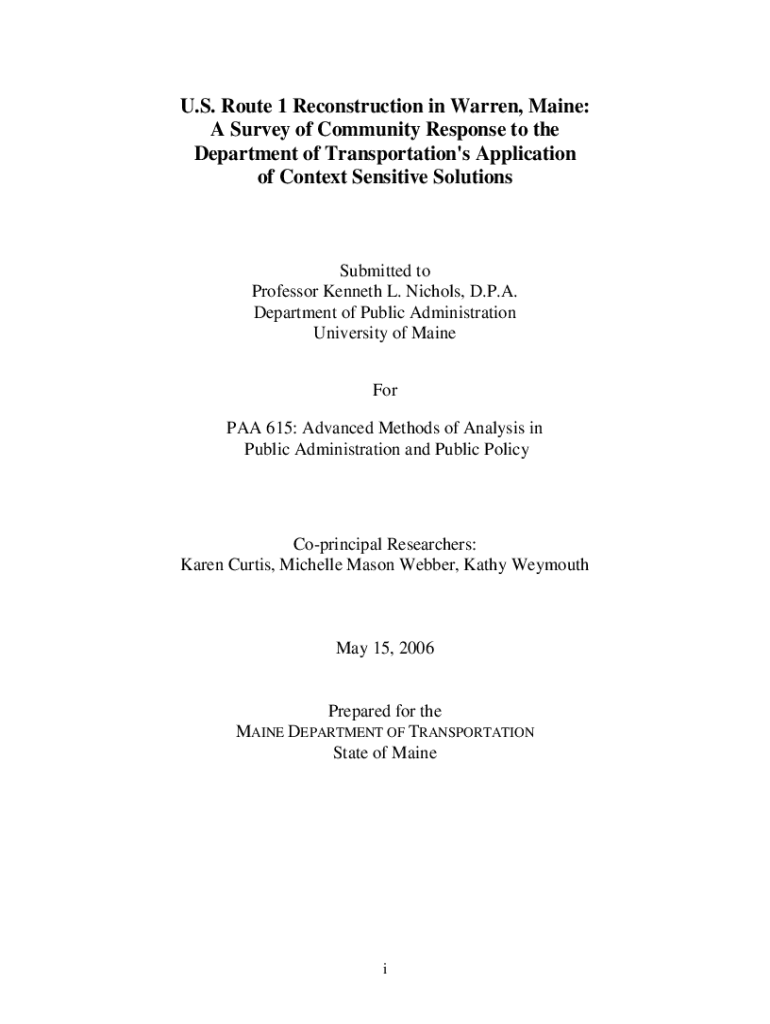 U.S. Route 1 Reconstruction in Warren, Maine: A Survey of Community Response to the Department of Transportation's Application of Context Sensitive Solutions

Submitted to
Professor Kenneth L. Nichols, D.P.A.
Department of Public Administration
University of Maine

For

PAA 615: Advanced Methods of Analysis in Public Administration and Public Policy

Co-principal Researchers:
Karen Curtis, Michelle Mason Webber, Kathy Weymouth

May 15, 2006

Prepared for the
MAINE DEPARTMENT OF TRANSPORTATION
State of Maine

i